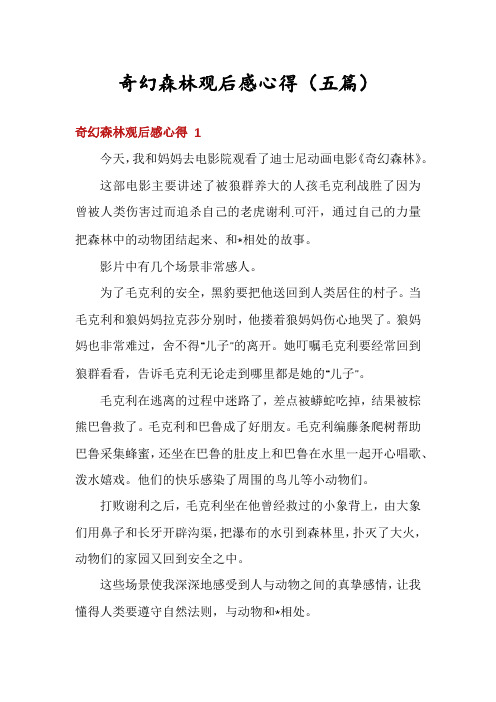 奇幻森林观后感心得（五篇）

奇幻森林观后感心得 1

今天，我和妈妈去电影院观看了迪士尼动画电影《奇幻森林》。

这部电影主要讲述了被狼群养大的人孩毛克利战胜了因为曾被人类伤害过而追杀自己的老虎谢利.可汗，通过自己的力量把森林中的动物团结起来、和*相处的故事。

影片中有几个场景非常感人。

为了毛克利的安全，黑豹要把他送回到人类居住的村子。当毛克利和狼妈妈拉克莎分别时，他搂着狼妈妈伤心地哭了。狼妈妈也非常难过，舍不得"儿子"的离开。她叮嘱毛克利要经常回到狼群看看，告诉毛克利无论走到哪里都是她的"儿子"。

毛克利在逃离的过程中迷路了，差点被蟒蛇吃掉，结果被棕熊巴鲁救了。毛克利和巴鲁成了好朋友。毛克利编藤条爬树帮助巴鲁采集蜂蜜，还坐在巴鲁的肚皮上和巴鲁在水里一起开心唱歌、泼水嬉戏。他们的快乐感染了周围的鸟儿等小动物们。

打败谢利之后，毛克利坐在他曾经救过的小象背上，由大象们用鼻子和长牙开辟沟渠，把瀑布的水引到森林里，扑灭了大火，动物们的家园又回到安全之中。

这些场景使我深深地感受到人与动物之间的真挚感情，让我懂得人类要遵守自然法则，与动物和*相处。